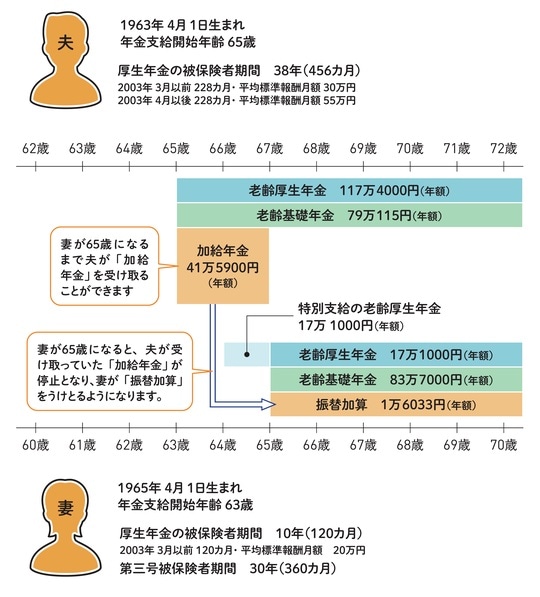 夫

1963年 4月 1日生まれ
年金支給開始年齢 65歳

厚生年金の被保険者期間　38年（456カ月）
2003年 3月以前 228カ月・平均標準報酬月額 30万円
2003年 4月以後 228カ月・平均標準報酬月額 55万円

62歳 63歳 64歳 65歳 66歳 67歳 68歳 69歳 70歳 71歳 72歳

老齢厚生年金　117万4000円（年額）

老齢基礎年金　79万115円（年額）

妻が65歳になるまで夫が「加給年金」を受け取ることができます

加給年金
41万5900円
（年額）

特別支給の老齢厚生年金
17万 1000円（年額）

妻が65歳になると、夫が受け取っていた「加給年金」が停止となり、妻が「振替加算」をうけとるようになります。

老齢厚生年金　17万1000円（年額）

老齢基礎年金　83万7000円（年額）

振替加算　1万6033円（年額）

60歳 61歳 62歳 63歳 64歳 65歳 66歳 67歳 68歳 69歳 70歳

妻

1965年 4月 1日生まれ
年金支給開始年齢 63歳

厚生年金の被保険者期間　10年（120カ月）
2003年 3月以前 120カ月・平均標準報酬月額　20万円
第三号被保険者期間　30年（360カ月）